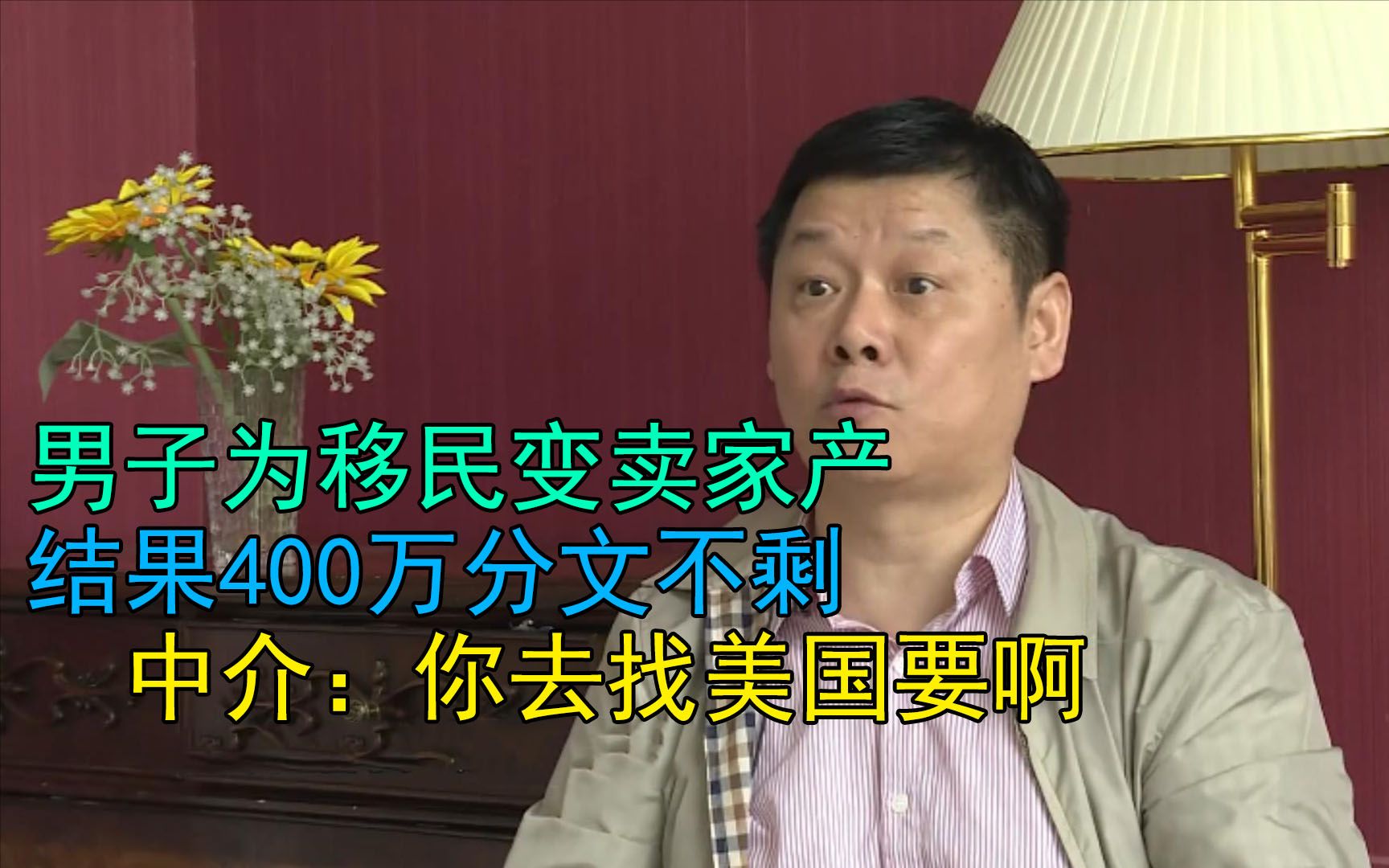 男子为移民变卖家产
结果400万分文不剩
中介：你去找美国要啊